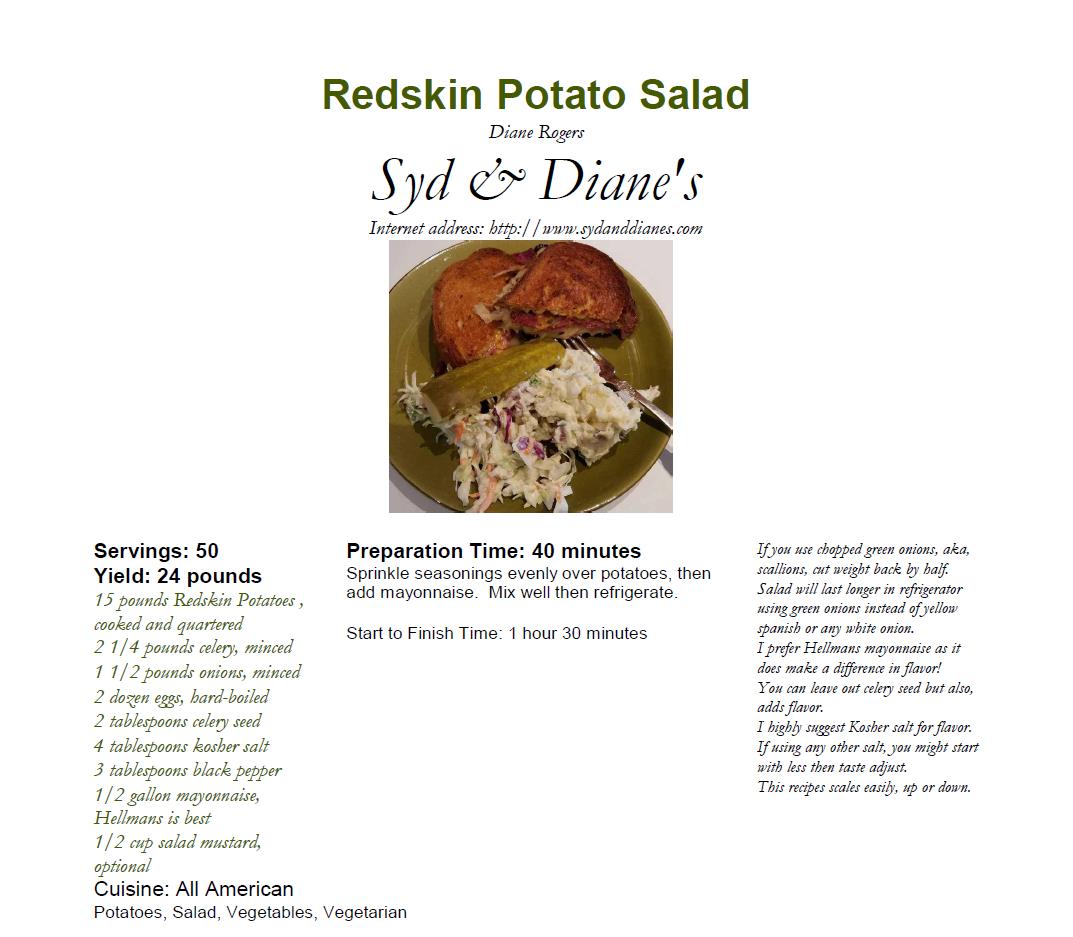 Redskin Potato Salad

Diane Rogers

Syd & Diane's

Internet address: http://www.sydanddianes.com

Servings: 50
Yield: 24 pounds
15 pounds Redskin Potatoes , cooked and quartered
2 1/4 pounds celery, minced
1 1/2 pounds onions, minced
2 dozen eggs, hard-boiled
2 tablespoons celery seed
4 tablespoons kosher salt
3 tablespoons black pepper
1/2 gallon mayonnaise, Hellmans is best
1/2 cup salad mustard, optional
Cuisine: All American
Potatoes, Salad, Vegetables, Vegetarian

Preparation Time: 40 minutes
Sprinkle seasonings evenly over potatoes, then add mayonnaise. Mix well then refrigerate.

Start to Finish Time: 1 hour 30 minutes

If you use chopped green onions, aka, scallions, cut weight back by half.
Salad will last longer in refrigerator using green onions instead of yellow spanish or any white onion.
I prefer Hellmans mayonnaise as it does make a difference in flavor!
You can leave out celery seed but also, adds flavor.
I highly suggest Kosher salt for flavor.
If using any other salt, you might start with less then taste adjust.
This recipes scales easily, up or down.